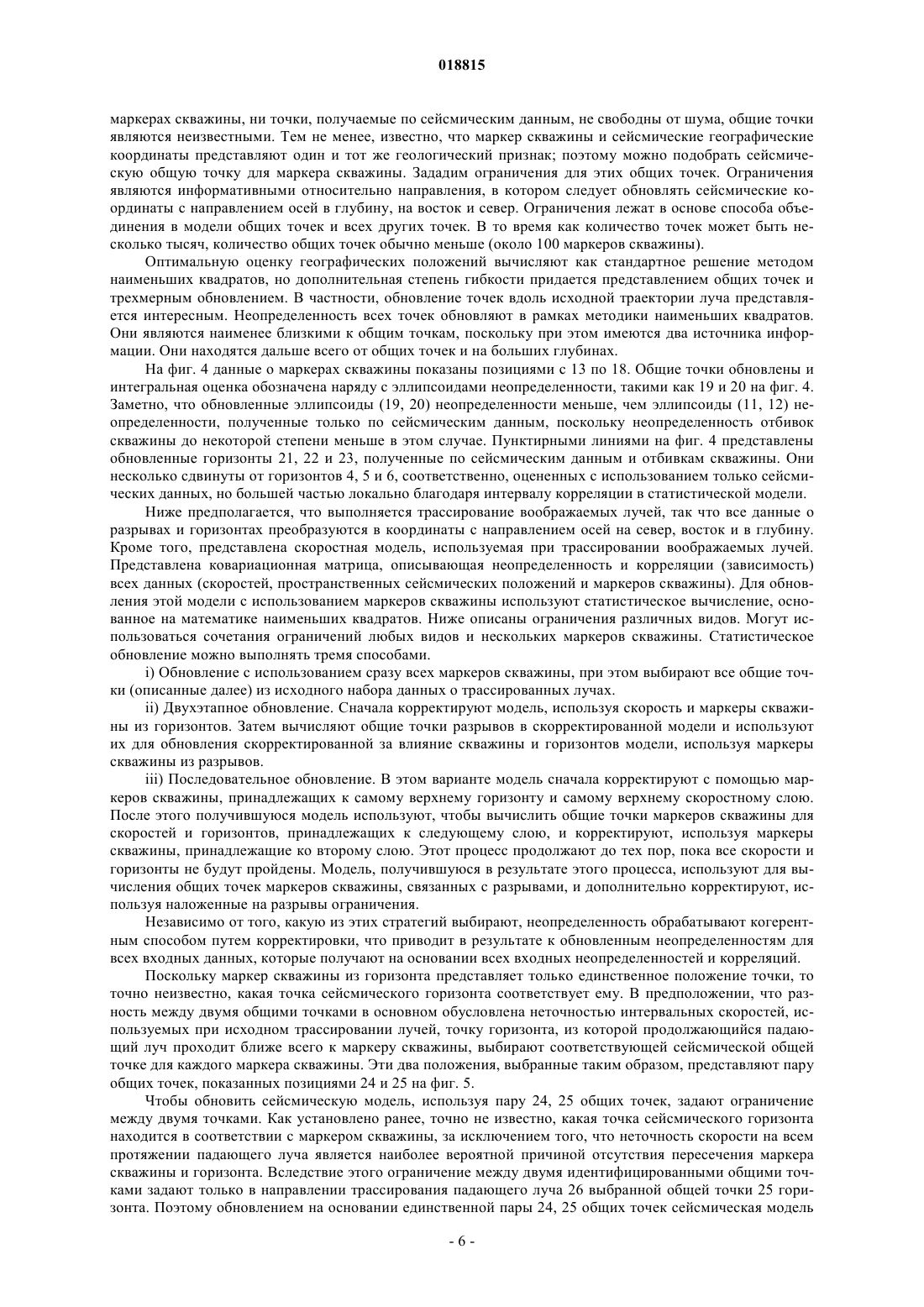 018815

маркерах скважины, ни точки, получаемые по сейсмическим данным, не свободны от шума, общие точки являются неизвестными. Тем не менее, известно, что маркер скважины и сейсмические географические координаты представляют один и тот же геологический признак; поэтому можно подобрать сейсмическую общую точку для маркера скважины. Зададим ограничения для этих общих точек. Ограничения являются информативными относительно направления, в котором следует обновлять сейсмические координаты с направлением осей в глубину, на восток и север. Ограничения лежат в основе способа объединения в модели общих точек и всех других точек. В то время как количество точек может быть несколько тысяч, количество общих точек обычно меньше (около 100 маркеров скважины).

Оптимальную оценку географических положений вычисляют как стандартное решение методом наименьших квадратов, но дополнительная степень гибкости придается представлением общих точек и трехмерным обновлением. В частности, обновление точек вдоль исходной траектории луча представляется интересным. Неопределенность всех точек обновляют в рамках методики наименьших квадратов. Они являются наименее близкими к общим точкам, поскольку при этом имеются два источника информации. Они находятся дальше всего от общих точек и на больших глубинах.

На фиг. 4 данные о маркерах скважины показаны позициями с 13 по 18. Общие точки обновлены и интегральная оценка обозначена наряду с эллипсоидами неопределенности, такими как 19 и 20 на фиг. 4. Заметно, что обновленные эллипсоиды (19, 20) неопределенности меньше, чем эллипсоиды (11, 12) неопределенности, полученные только по сейсмическим данным, поскольку неопределенность отбивок скважины до некоторой степени меньше в этом случае. Пунктирными линиями на фиг. 4 представлены обновленные горизонты 21, 22 и 23, полученные по сейсмическим данным и отбивкам скважины. Они несколько сдвинуты от горизонтов 4, 5 и 6, соответственно, оцененных с использованием только сейсмических данных, но большей частью локально благодаря интервалу корреляции в статистической модели.

Ниже предполагается, что выполняется трассирование воображаемых лучей, так что все данные о разрывах и горизонтах преобразуются в координаты с направлением осей на север, восток и в глубину. Кроме того, представлена скоростная модель, используемая при трассировании воображаемых лучей. Представлена ковариационная матрица, описывающая неопределенность и корреляции (зависимость) всех данных (скоростей, пространственных сейсмических положений и маркеров скважины). Для обновления этой модели с использованием маркеров скважины используют статистическое вычисление, основанное на математике наименьших квадратов. Ниже описаны ограничения различных видов. Могут использоваться сочетания ограничений любых видов и нескольких маркеров скважины. Статистическое обновление можно выполнять тремя способами.

i) Обновление с использованием сразу всех маркеров скважины, при этом выбирают все общие точки (описанные далее) из исходного набора данных о трассированных лучах.

ii) Двухэтапное обновление. Сначала корректируют модель, используя скорость и маркеры скважины из горизонтов. Затем вычисляют общие точки разрывов в скорректированной модели и используют их для обновления скорректированной за влияние скважины и горизонтов модели, используя маркеры скважины из разрывов.

iii) Последовательное обновление. В этом варианте модель сначала корректируют с помощью маркеров скважины, принадлежащих к самому верхнему горизонту и самому верхнему скоростному слою. После этого получившуюся модель используют, чтобы вычислить общие точки маркеров скважины для скоростей и горизонтов, принадлежащих к следующему слою, и корректируют, используя маркеры скважины, принадлежащие ко второму слою. Этот процесс продолжают до тех пор, пока все скорости и горизонты не будут пройдены. Модель, получившуюся в результате этого процесса, используют для вычисления общих точек маркеров скважины, связанных с разрывами, и дополнительно корректируют, используя наложенные на разрывы ограничения.

Независимо от того, какую из этих стратегий выбирают, неопределенность обрабатывают когерентным способом путем корректировки, что приводит в результате к обновленным неопределенностям для всех входных данных, которые получают на основании всех входных неопределенностей и корреляций.

Поскольку маркер скважины из горизонта представляет только единственное положение точки, то точно неизвестно, какая точка сейсмического горизонта соответствует ему. В предположении, что разность между двумя общими точками в основном обусловлена неточностью интервальных скоростей, используемых при исходном трассировании лучей, точку горизонта, из которой продолжающийся падающий луч проходит ближе всего к маркеру скважины, выбирают соответствующей сейсмической общей точке для каждого маркера скважины. Эти два положения, выбранные таким образом, представляют пару общих точек, показанных позициями 24 и 25 на фиг. 5.

Чтобы обновить сейсмическую модель, используя пару 24, 25 общих точек, задают ограничение между двумя точками. Как установлено ранее, точно не известно, какая точка сейсмического горизонта находится в соответствии с маркером скважины, за исключением того, что неточность скорости на всем протяжении падающего луча является наиболее вероятной причиной отсутствия пересечения маркера скважины и горизонта. Вследствие этого ограничение между двумя идентифицированными общими точками задают только в направлении трассирования падающего луча 26 выбранной общей точки 25 горизонта. Поэтому обновлением на основании единственной пары 24, 25 общих точек сейсмическая модель

- 6 -